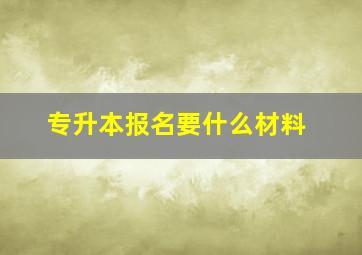 专升本报名要什么材料